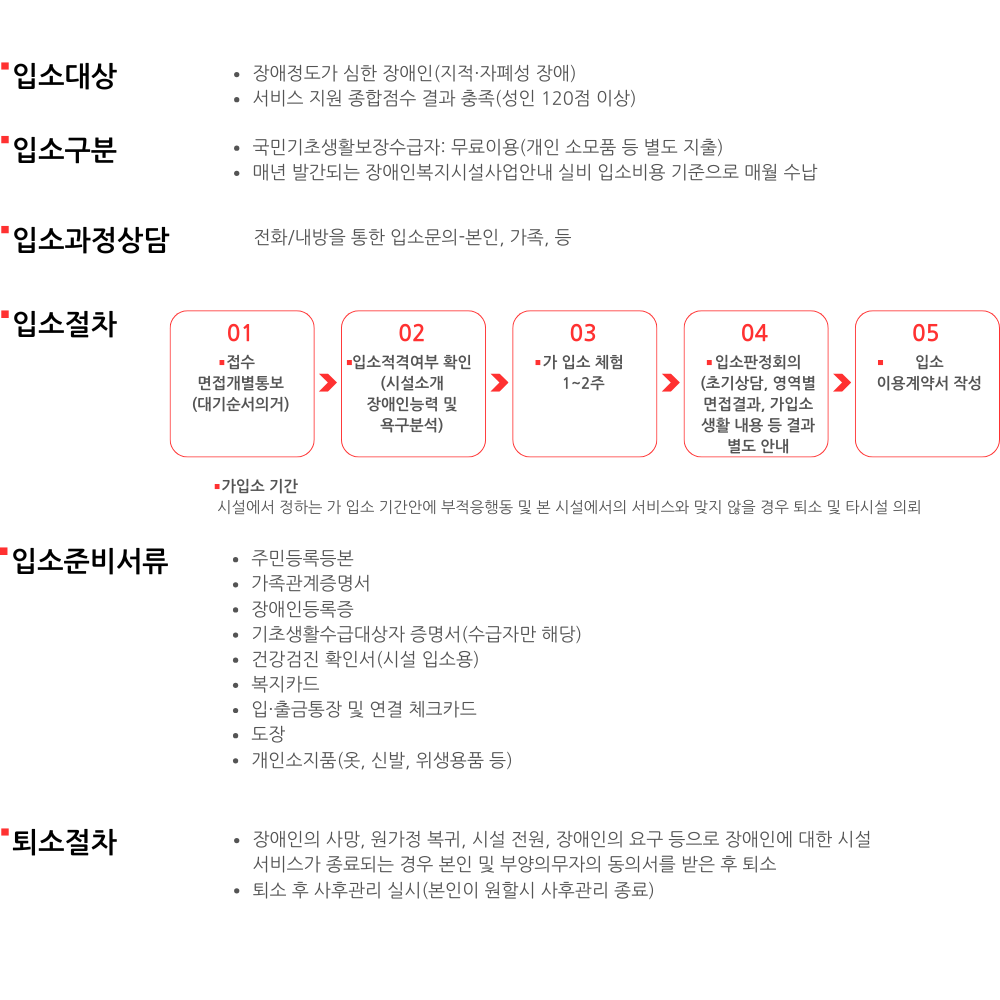 입소대상

- 장애정도가 심한 장애인(지적·자폐성 장애)
- 서비스 지원 종합점수 결과 충족(성인 120점 이상)

입소구분

- 국민기초생활보장수급자: 무료이용(개인 소모품 등 별도 지출)
- 매년 발간되는 장애인복지시설사업안내 실비 입소비용 기준으로 매월 수납

입소과정상담

전화/내방을 통한 입소문의-본인, 가족, 등

입소절차

01
접수
면접개별통보
(대기순서의거)

02
입소적격여부 확인
(시설소개
장애인능력 및
욕구분석)

03
가 입소 체험
1~2주

04
입소판정회의
(초기상담, 영역별
면접결과, 가입소
생활 내용 등 결과
별도 안내

05
입소
이용계약서 작성

가입소 기간
시설에서 정하는 가 입소 기간안에 부적응행동 및 본 시설에서의 서비스와 맞지 않을 경우 퇴소 및 타시설 의뢰

입소준비서류

- 주민등록등본
- 가족관계증명서
- 장애인등록증
- 기초생활수급대상자 증명서(수급자만 해당)
- 건강검진 확인서(시설 입소용)
- 복지카드
- 입·출금통장 및 연결 체크카드
- 도장
- 개인소지품(옷, 신발, 위생용품 등)

퇴소절차

- 장애인의 사망, 원가정 복귀, 시설 전원, 장애인의 요구 등으로 장애인에 대한 시설 서비스가 종료되는 경우 본인 및 부양의무자의 동의서를 받은 후 퇴소
- 퇴소 후 사후관리 실시(본인이 원할시 사후관리 종료)